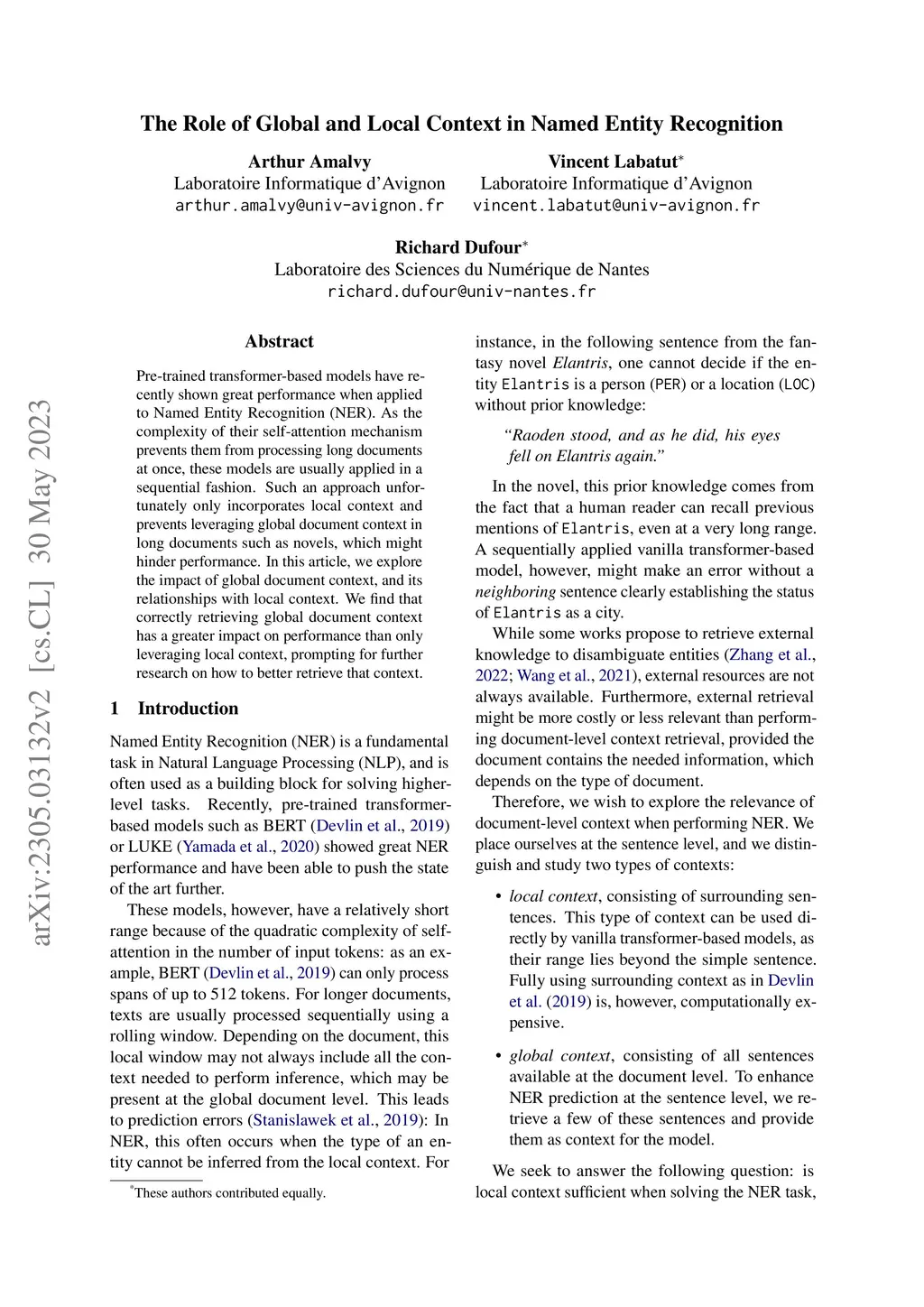 arXiv:2305.03132v2 [cs.CL] 30 May 2023

The Role of Global and Local Context in Named Entity Recognition

Arthur Amalvy
Laboratoire Informatique d'Avignon
arthur.amalvy@univ-avignon.fr

Vincent Labatut*
Laboratoire Informatique d'Avignon
vincent.labatut@univ-avignon.fr

Richard Dufour*
Laboratoire des Sciences du Numérique de Nantes
richard.dufour@univ-nantes.fr

Abstract

Pre-trained transformer-based models have recently shown great performance when applied to Named Entity Recognition (NER). As the complexity of their self-attention mechanism prevents them from processing long documents at once, these models are usually applied in a sequential fashion. Such an approach unfortunately only incorporates local context and prevents leveraging global document context in long documents such as novels, which might hinder performance. In this article, we explore the impact of global document context, and its relationships with local context. We find that correctly retrieving global document context has a greater impact on performance than only leveraging local context, prompting for further research on how to better retrieve that context.

1 Introduction

Named Entity Recognition (NER) is a fundamental task in Natural Language Processing (NLP), and is often used as a building block for solving higher-level tasks. Recently, pre-trained transformer-based models such as BERT (Devlin et al., 2019) or LUKE (Yamada et al., 2020) showed great NER performance and have been able to push the state of the art further.

These models, however, have a relatively short range because of the quadratic complexity of self-attention in the number of input tokens: as an example, BERT (Devlin et al., 2019) can only process spans of up to 512 tokens. For longer documents, texts are usually processed sequentially using a rolling window. Depending on the document, this local window may not always include all the context needed to perform inference, which may be present at the global document level. This leads to prediction errors (Stanislawek et al., 2019): In NER, this often occurs when the type of an entity cannot be inferred from the local context. For

*These authors contributed equally.

instance, in the following sentence from the fantasy novel Elantris, one cannot decide if the entity Elantris is a person (PER) or a location (LOC) without prior knowledge:

"Raoden stood, and as he did, his eyes fell on Elantris again."

In the novel, this prior knowledge comes from the fact that a human reader can recall previous mentions of Elantris, even at a very long range. A sequentially applied vanilla transformer-based model, however, might make an error without a neighboring sentence clearly establishing the status of Elantris as a city.

While some works propose to retrieve external knowledge to disambiguate entities (Zhang et al., 2022; Wang et al., 2021), external resources are not always available. Furthermore, external retrieval might be more costly or less relevant than performing document-level context retrieval, provided the document contains the needed information, which depends on the type of document.

Therefore, we wish to explore the relevance of document-level context when performing NER. We place ourselves at the sentence level, and we distinguish and study two types of contexts:

• local context, consisting of surrounding sentences. This type of context can be used directly by vanilla transformer-based models, as their range lies beyond the simple sentence. Fully using surrounding context as in Devlin et al. (2019) is, however, computationally expensive.

• global context, consisting of all sentences available at the document level. To enhance NER prediction at the sentence level, we retrieve a few of these sentences and provide them as context for the model.

We seek to answer the following question: is local context sufficient when solving the NER task,